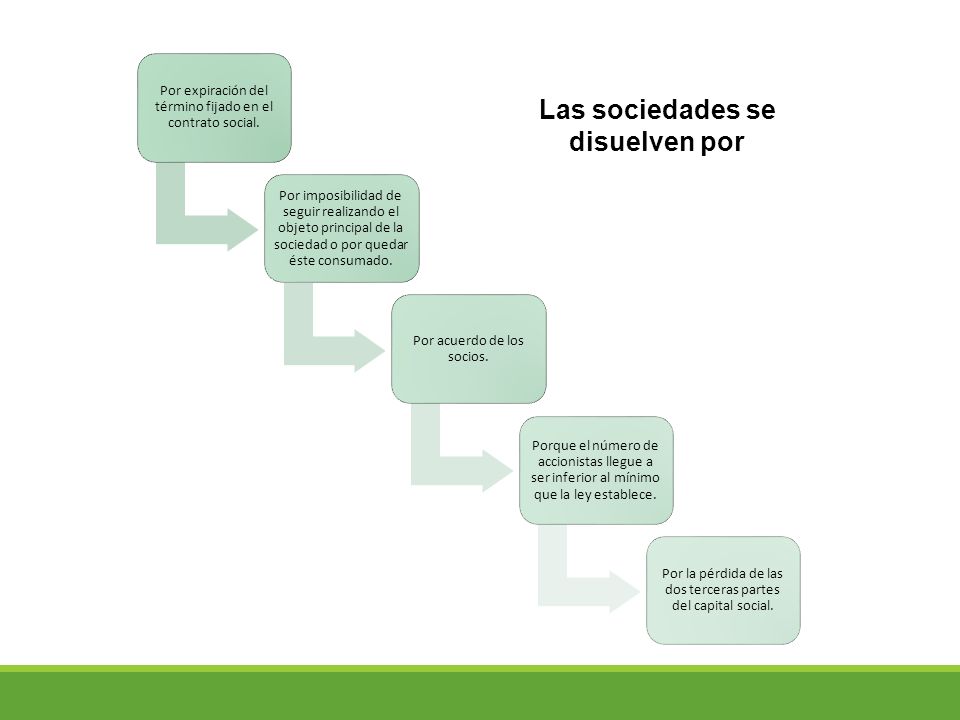 Las sociedades se disuelven por

Por expiración del término fijado en el contrato social.

Por imposibilidad de seguir realizando el objeto principal de la sociedad o por quedar éste consumado.

Por acuerdo de los socios.

Porque el número de accionistas llegue a ser inferior al mínimo que la ley establece.

Por la pérdida de las dos terceras partes del capital social.